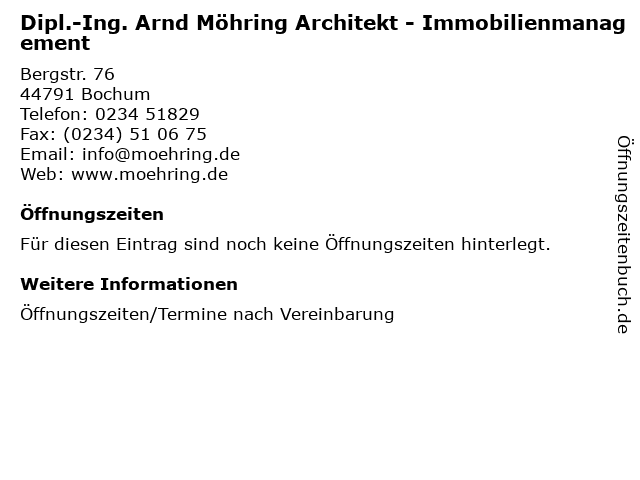 Dipl.-Ing. Arnd Möhring Architekt - Immobilienmanagement

Bergstr. 76
44791 Bochum
Telefon: 0234 51829
Fax: (0234) 51 06 75
Email: info@moehring.de
Web: www.moehring.de

Öffnungszeiten

Für diesen Eintrag sind noch keine Öffnungszeiten hinterlegt.

Weitere Informationen

Öffnungszeiten/Termine nach Vereinbarung

Öffnungszeitenbuch.de